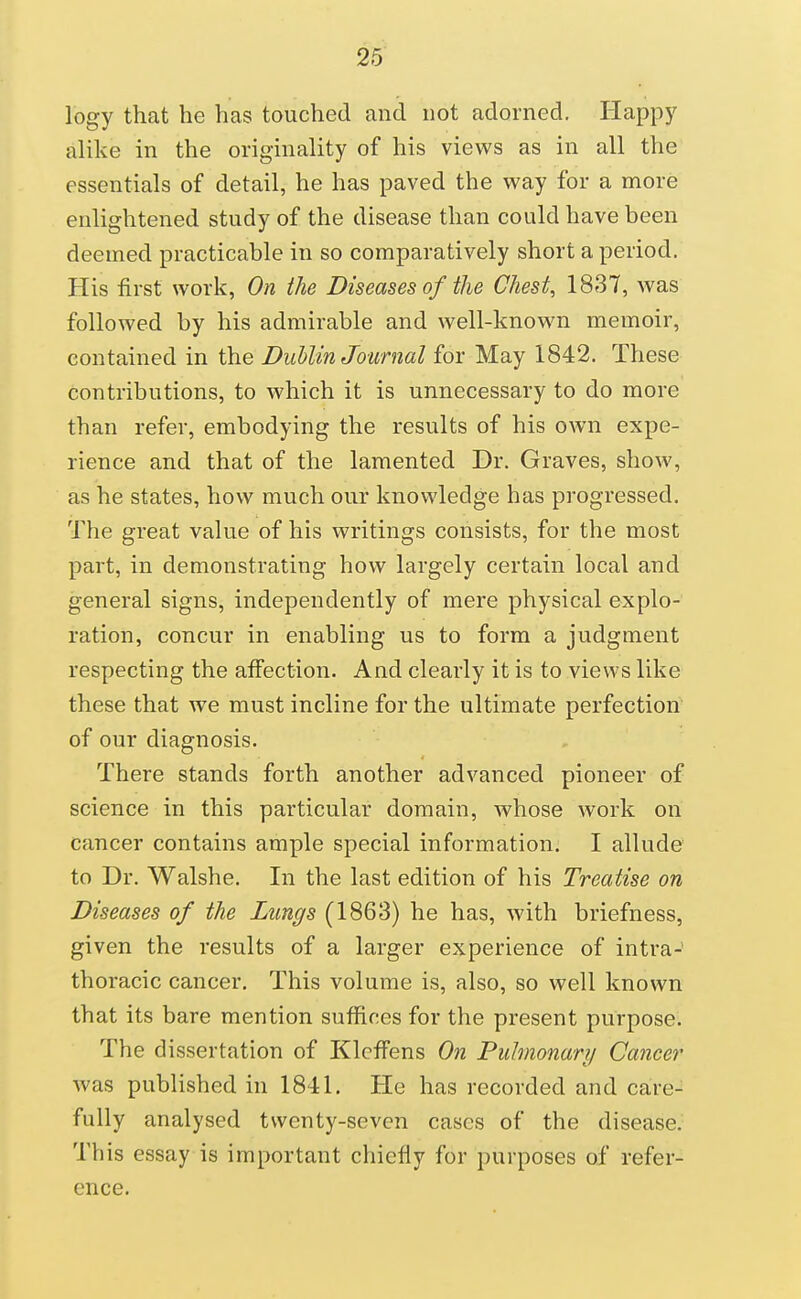 25

logy that he has touched and not adorned. Happy alike in the originality of his views as in all the essentials of detail, he has paved the way for a more enlightened study of the disease than could have been deemed practicable in so comparatively short a period. His first work, On the Diseases of the Chest, 1837, was followed by his admirable and well-known memoir, contained in the Dublin Journal for May 1842. These contributions, to which it is unnecessary to do more than refer, embodying the results of his own experience and that of the lamented Dr. Graves, show, as he states, how much our knowledge has progressed. The great value of his writings consists, for the most part, in demonstrating how largely certain local and general signs, independently of mere physical exploration, concur in enabling us to form a judgment respecting the affection. And clearly it is to views like these that we must incline for the ultimate perfection of our diagnosis.

There stands forth another advanced pioneer of science in this particular domain, whose work on cancer contains ample special information. I allude to Dr. Walshe. In the last edition of his Treatise on Diseases of the Lungs (1863) he has, with briefness, given the results of a larger experience of intrathoracic cancer. This volume is, also, so well known that its bare mention suffices for the present purpose.

The dissertation of Kleffens On Pulmonary Cancer was published in 1841. He has recorded and carefully analysed twenty-seven cases of the disease. This essay is important chiefly for purposes of reference.